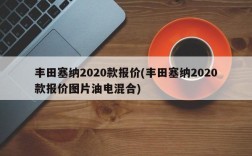 丰田塞纳2020款报价(丰田塞纳2020款报价图片油电混合)